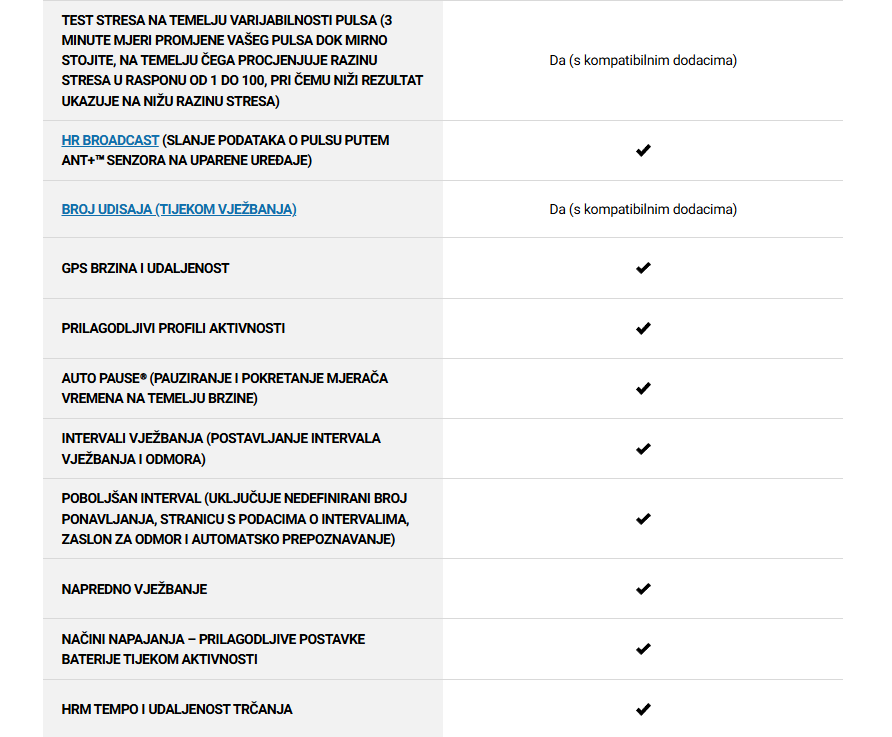 | | |
|---|---|
| TEST STRESA NA TEMELJU VARIJABILNOSTI PULSA (3 MINUTE MJERI PROMJENE VAŠEG PULSA DOK MIRNO STOJITE, NA TEMELJU ČEGA PROCJENJUJE RAZINU STRESA U RASPONU OD 1 DO 100, PRI ČEMU NIŽI REZULTAT UKAZUJE NA NIŽU RAZINU STRESA) | Da (s kompatibilnim dodacima) |
| HR BROADCAST (SLANJE PODATAKA O PULSU PUTEM ANT+™ SENZORA NA UPARENE UREĐAJE) | ✔ |
| BROJ UDISAJA (TIJEKOM VJEŽBANJA) | Da (s kompatibilnim dodacima) |
| GPS BRZINA I UDALJENOST | ✔ |
| PRILAGODLJIVI PROFILI AKTIVNOSTI | ✔ |
| AUTO PAUSE® (PAUZIRANJE I POKRETANJE MJERAČA VREMENA NA TEMELJU BRZINE) | ✔ |
| INTERVALI VJEŽBANJA (POSTAVLJANJE INTERVALA VJEŽBANJA I ODMORA) | ✔ |
| POBOLJŠAN INTERVAL (UKLJUČUJE NEDEFINIRANI BROJ PONAVLJANJA, STRANICU S PODACIMA O INTERVALIMA, ZASLON ZA ODMOR I AUTOMATSKO PREPOZNAVANJE) | ✔ |
| NAPREDNO VJEŽBANJE | ✔ |
| NAČINI NAPAJANJA – PRILAGODLJIVE POSTAVKE BATERIJE TIJEKOM AKTIVNOSTI | ✔ |
| HRM TEMPO I UDALJENOST TRČANJA | ✔ |